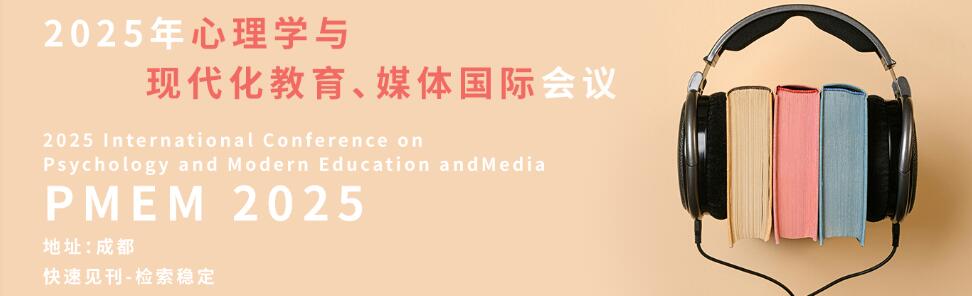 2025年心理学与
现代化教育、媒体国际会议

2025 International Conference on Psychology and Modern Education andMedia

PMEM 2025

地址：成都

快速见刊-检索稳定